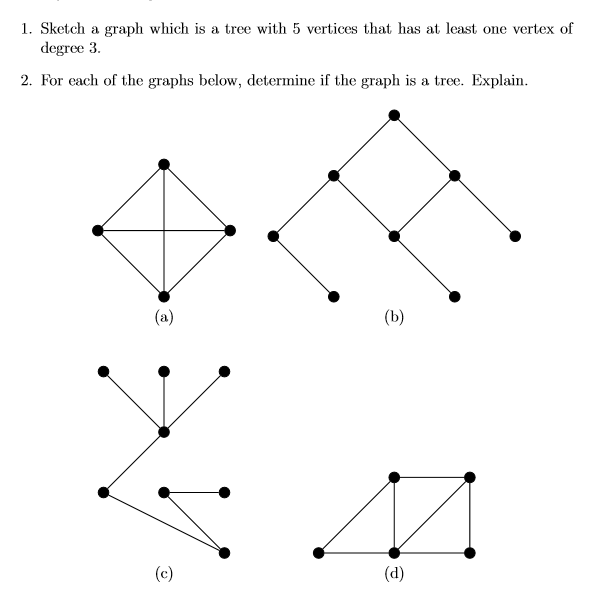 1. Sketch a graph which is a tree with 5 vertices that has at least one vertex of degree 3.

2. For each of the graphs below, determine if the graph is a tree. Explain.

(a)

(b)

(c)

(d)